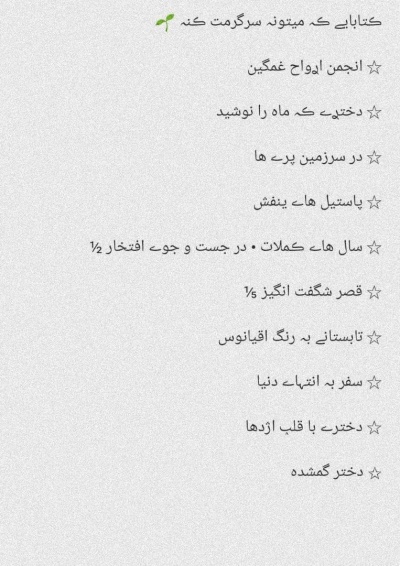 کتابایی که میتونه سرگرمت کنه 🌱

☆ انجمن ارواح غمگین

☆ دختری که ماه را نوشید

☆ در سرزمین پری ها

☆ پاستیل های بنفش

☆ سال های کملات • در جست و جوی افتخار ½

☆ قصر شگفت انگیز ⅕

☆ تابستانی به رنگ اقیانوس

☆ سفر به انتهای دنیا

☆ دختری با قلب اژدها

☆ دختر گمشده